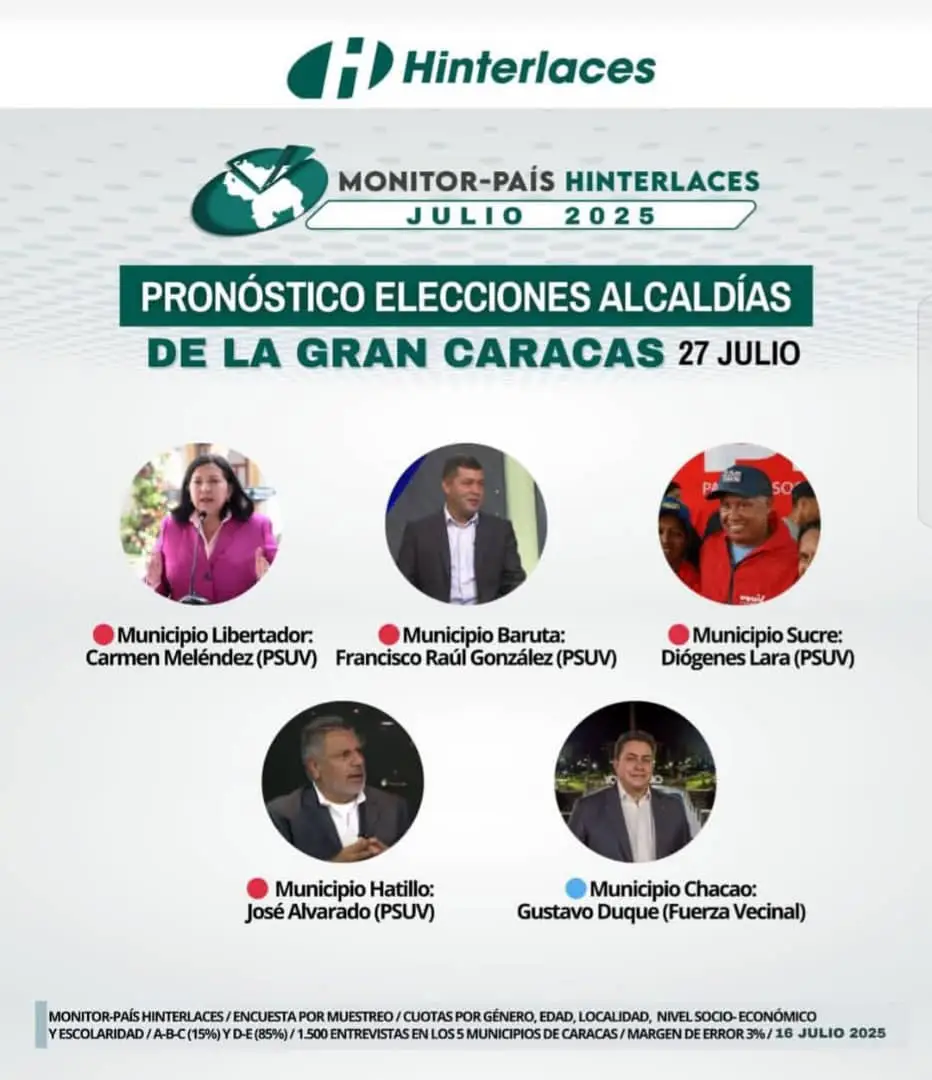 Hinterlaces

MONITOR-PAÍS HINTERLACES
JULIO 2025

PRONÓSTICO ELECCIONES ALCALDÍAS
DE LA GRAN CARACAS 27 JULIO

• Municipio Libertador:
Carmen Meléndez (PSUV)

• Municipio Baruta:
Francisco Raúl González (PSUV)

• Municipio Sucre:
Diógenes Lara (PSUV)

• Municipio Hatillo:
José Alvarado (PSUV)

• Municipio Chacao:
Gustavo Duque (Fuerza Vecinal)

MONITOR-PAÍS HINTERLACES / ENCUESTA POR MUESTREO / CUOTAS POR GÉNERO, EDAD, LOCALIDAD, NIVEL SOCIO- ECONÓMICO Y ESCOLARIDAD / A-B-C (15%) Y D-E (85%) / 1.500 ENTREVISTAS EN LOS 5 MUNICIPIOS DE CARACAS / MARGEN DE ERROR 3% / 16 JULIO 2025